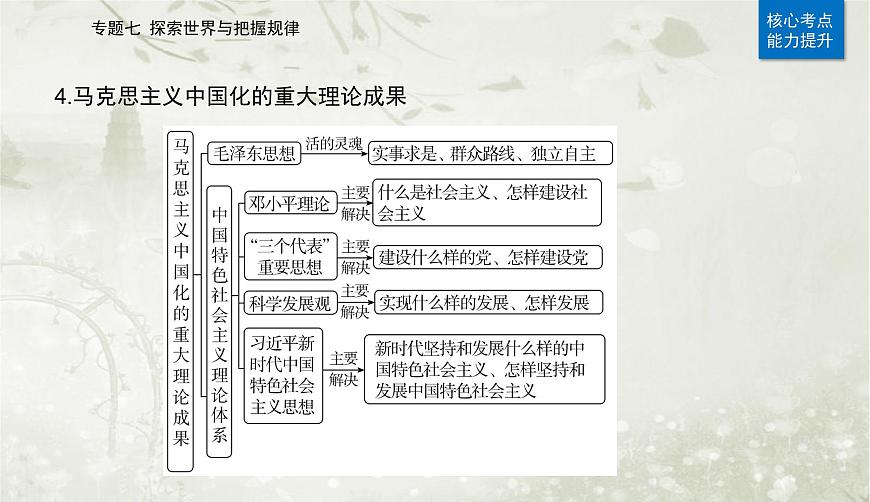 专题七 探索世界与把握规律

核心考点
能力提升

4.马克思主义中国化的重大理论成果

马克思主义中国化的重大理论成果

毛泽东思想 活的灵魂 实事求是、群众路线、独立自主

中国特色社会主义理论体系

邓小平理论 主要解决 什么是社会主义、怎样建设社会主义

“三个代表”重要思想 主要解决 建设什么样的党、怎样建设党

科学发展观 主要解决 实现什么样的发展、怎样发展

习近平新时代中国特色社会主义思想 主要解决 新时代坚持和发展什么样的中国特色社会主义、怎样坚持和发展中国特色社会主义